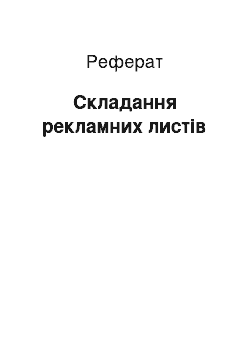 Реферат

Складання рекламних листів